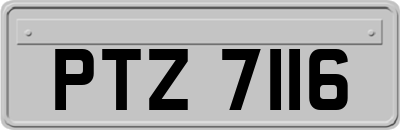 PTZ 7116